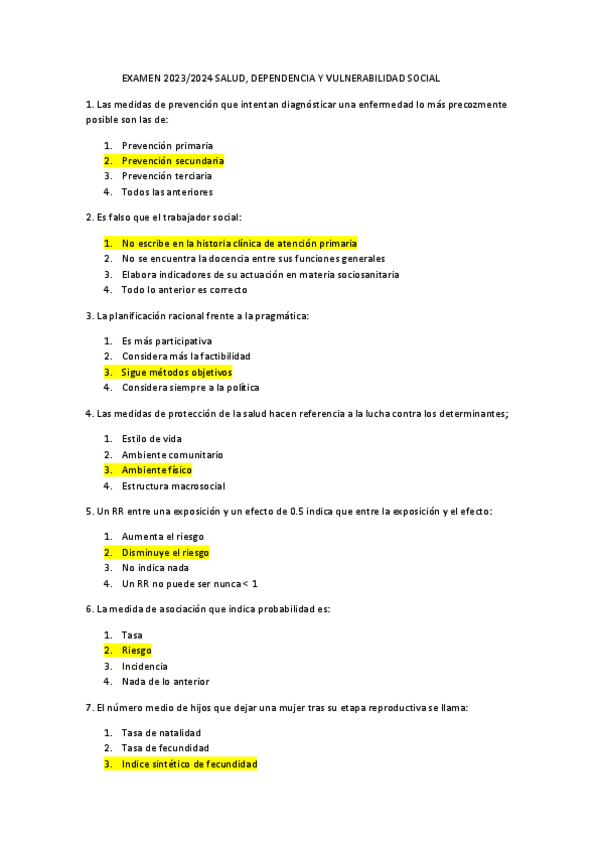 EXAMEN 2023/2024 SALUD, DEPENDENCIA Y VULNERABILIDAD SOCIAL

1. Las medidas de prevención que intentan diagnósticar una enfermedad lo más precozmente posible son las de:

1. Prevención primaria
2. Prevención secundaria
3. Prevención terciaria
4. Todos las anteriores

2. Es falso que el trabajador social:

1. No escribe en la historia clínica de atención primaria
2. No se encuentra la docencia entre sus funciones generales
3. Elabora indicadores de su actuación en materia sociosanitaria
4. Todo lo anterior es correcto

3. La planificación racional frente a la pragmática:

1. Es más participativa
2. Considera más la factibilidad
3. Sigue métodos objetivos
4. Considera siempre a la política

4. Las medidas de protección de la salud hacen referencia a la lucha contra los determinantes;

1. Estilo de vida
2. Ambiente comunitario
3. Ambiente físico
4. Estructura macrosocial

5. Un RR entre una exposición y un efecto de 0.5 indica que entre la exposición y el efecto:

1. Aumenta el riesgo
2. Disminuye el riesgo
3. No indica nada
4. Un RR no puede ser nunca < 1

6. La medida de asociación que indica probabilidad es:

1. Tasa
2. Riesgo
3. Incidencia
4. Nada de lo anterior

7. El número medio de hijos que dejar una mujer tras su etapa reproductiva se llama:

1. Tasa de natalidad
2. Tasa de fecundidad
3. Indice sintético de fecundidad